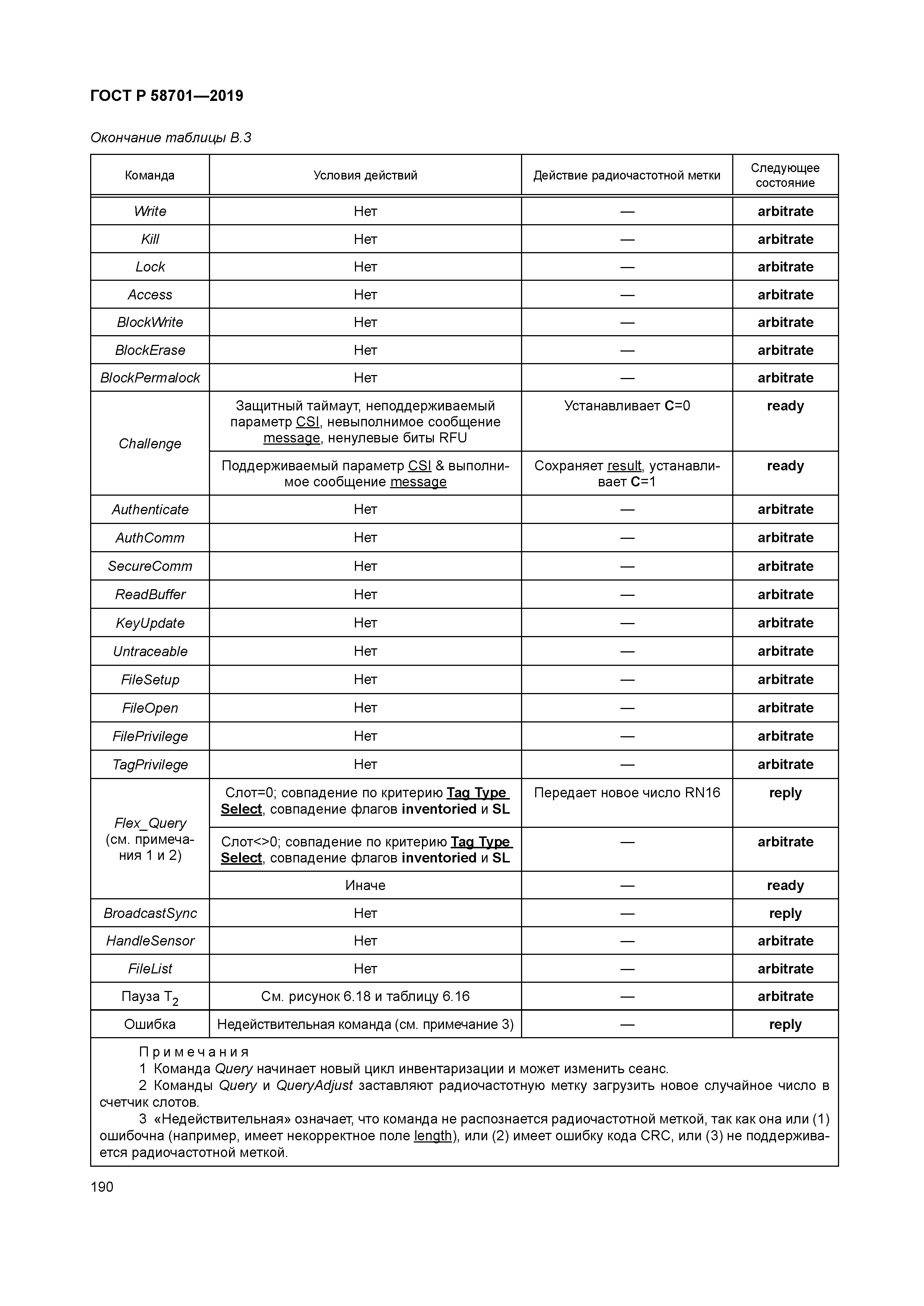 ГОСТ Р 58701—2019

Окончание таблицы В.3

| Команда | Условия действий | Действие радиочастотной метки | Следующее состояние |
|---|---|---|---|
| Write | Нет | — | arbitrate |
| Kill | Нет | — | arbitrate |
| Lock | Нет | — | arbitrate |
| Access | Нет | — | arbitrate |
| BlockWrite | Нет | — | arbitrate |
| BlockErase | Нет | — | arbitrate |
| BlockPermalock | Нет | — | arbitrate |
| Challenge | Защитный таймаут, неподдерживаемый параметр CSI, невыполнимое сообщение message, ненулевые биты RFU | Устанавливает C=0 | ready |
| | Поддерживаемый параметр CSI & выполнимое сообщение message | Сохраняет result, устанавливает C=1 | ready |
| Authenticate | Нет | — | arbitrate |
| AuthComm | Нет | — | arbitrate |
| SecureComm | Нет | — | arbitrate |
| ReadBuffer | Нет | — | arbitrate |
| KeyUpdate | Нет | — | arbitrate |
| Untraceable | Нет | — | arbitrate |
| FileSetup | Нет | — | arbitrate |
| FileOpen | Нет | — | arbitrate |
| FilePrivilege | Нет | — | arbitrate |
| TagPrivilege | Нет | — | arbitrate |
| Flex_Query (см. примечания 1 и 2) | Слот=0; совпадение по критерию Tag Type Select, совпадение флагов inventoried и SL | Передает новое число RN16 | reply |
| | Слот<>0; совпадение по критерию Tag Type Select, совпадение флагов inventoried и SL | — | arbitrate |
| | Иначе | — | ready |
| BroadcastSync | Нет | — | reply |
| HandleSensor | Нет | — | arbitrate |
| FileList | Нет | — | arbitrate |
| Пауза $T_2$ | См. рисунок 6.18 и таблицу 6.16 | — | arbitrate |
| Ошибка | Недействительная команда (см. примечание 3) | — | reply |

Примечания
1 Команда Query начинает новый цикл инвентаризации и может изменить сеанс.
2 Команды Query и QueryAdjust заставляют радиочастотную метку загрузить новое случайное число в счетчик слотов.
3 «Недействительная» означает, что команда не распознается радиочастотной меткой, так как она или (1) ошибочна (например, имеет некорректное поле length), или (2) имеет ошибку кода CRC, или (3) не поддерживается радиочастотной меткой.

190